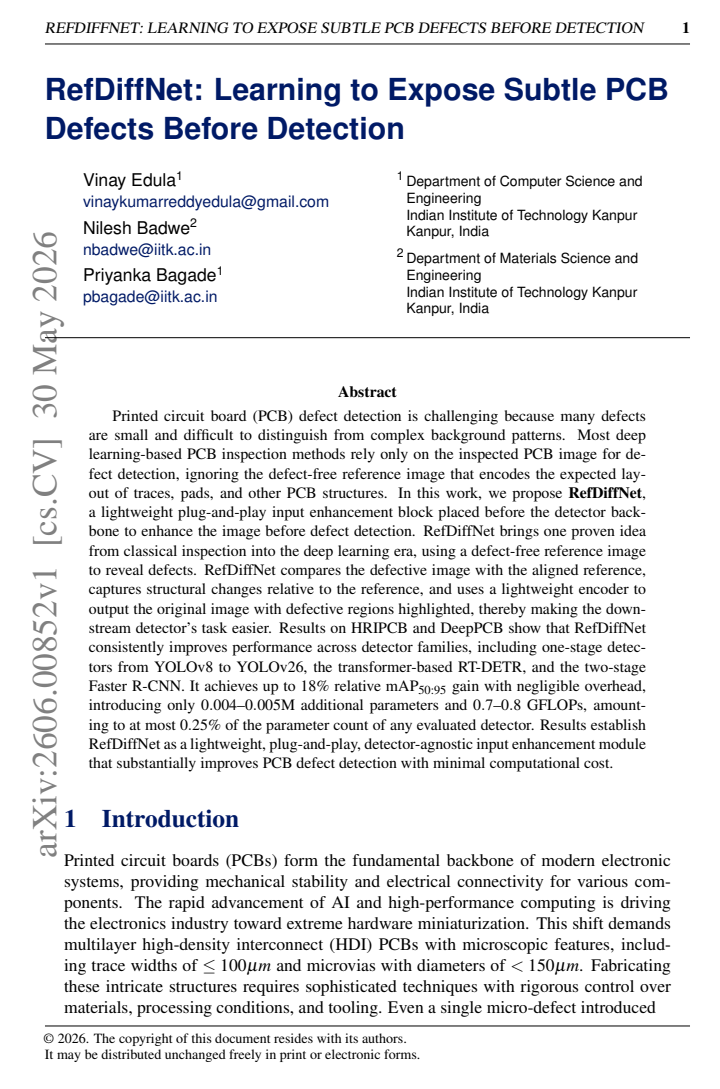 REFDIFFNET: LEARNING TO EXPOSE SUBTLE PCB DEFECTS BEFORE DETECTION 1

RefDiffNet: Learning to Expose Subtle PCB Defects Before Detection

Vinay Edula$^{1}$
vinaykumarreddyedula@gmail.com
Nilesh Badwe$^{2}$
nbadwe@iitk.ac.in
Priyanka Bagade$^{1}$
pbagade@iitk.ac.in

$^{1}$ Department of Computer Science and Engineering
Indian Institute of Technology Kanpur
Kanpur, India

$^{2}$ Department of Materials Science and Engineering
Indian Institute of Technology Kanpur
Kanpur, India

Abstract

Printed circuit board (PCB) defect detection is challenging because many defects are small and difficult to distinguish from complex background patterns. Most deep learning-based PCB inspection methods rely only on the inspected PCB image for defect detection, ignoring the defect-free reference image that encodes the expected layout of traces, pads, and other PCB structures. In this work, we propose RefDiffNet, a lightweight plug-and-play input enhancement block placed before the detector backbone to enhance the image before defect detection. RefDiffNet brings one proven idea from classical inspection into the deep learning era, using a defect-free reference image to reveal defects. RefDiffNet compares the defective image with the aligned reference, captures structural changes relative to the reference, and uses a lightweight encoder to output the original image with defective regions highlighted, thereby making the downstream detector's task easier. Results on HRIPCB and DeepPCB show that RefDiffNet consistently improves performance across detector families, including one-stage detectors from YOLOv8 to YOLOv26, the transformer-based RT-DETR, and the two-stage Faster R-CNN. It achieves up to 18% relative $mAP_{50:95}$ gain with negligible overhead, introducing only 0.004–0.005M additional parameters and 0.7–0.8 GFLOPs, amounting to at most 0.25% of the parameter count of any evaluated detector. Results establish RefDiffNet as a lightweight, plug-and-play, detector-agnostic input enhancement module that substantially improves PCB defect detection with minimal computational cost.

1 Introduction

Printed circuit boards (PCBs) form the fundamental backbone of modern electronic systems, providing mechanical stability and electrical connectivity for various components. The rapid advancement of AI and high-performance computing is driving the electronics industry toward extreme hardware miniaturization. This shift demands multilayer high-density interconnect (HDI) PCBs with microscopic features, including trace widths of $\leq 100\mu m$ and microvias with diameters of $< 150\mu m$. Fabricating these intricate structures requires sophisticated techniques with rigorous control over materials, processing conditions, and tooling. Even a single micro-defect introduced

© 2026. The copyright of this document resides with its authors.
It may be distributed unchanged freely in print or electronic forms.

arXiv:2606.00852v1 [cs.CV] 30 May 2026